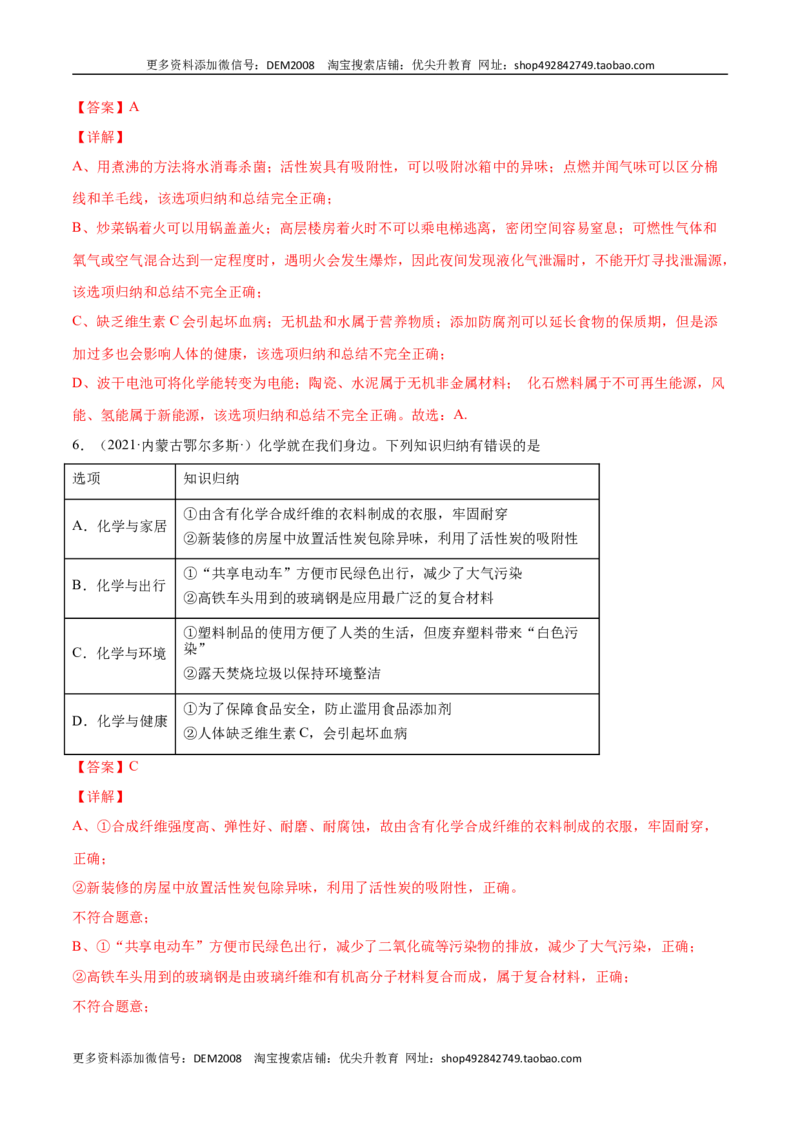 更多资料添加微信号：DEM2008 淘宝搜索店铺：优尖升教育 网址：shop492842749.taobao.com

【答案】A

【详解】

A、用煮沸的方法将水消毒杀菌；活性炭具有吸附性，可以吸附冰箱中的异味；点燃并闻气味可以区分棉线和羊毛线，该选项归纳和总结完全正确；

B、炒菜锅着火可以用锅盖盖火；高层楼房着火时不可以乘电梯逃离，密闭空间容易窒息；可燃性气体和氧气或空气混合达到一定程度时，遇明火会发生爆炸，因此夜间发现液化气泄漏时，不能开灯寻找泄漏源，该选项归纳和总结不完全正确；

C、缺乏维生素C会引起坏血病；无机盐和水属于营养物质；添加防腐剂可以延长食物的保质期，但是添加过多也会影响人体的健康，该选项归纳和总结不完全正确；

D、波干电池可将化学能转变为电能；陶瓷、水泥属于无机非金属材料； 化石燃料属于不可再生能源，风能、氢能属于新能源，该选项归纳和总结不完全正确。故选：A.

6．（2021·内蒙古鄂尔多斯·）化学就在我们身边。下列知识归纳有错误的是

| 选项 | 知识归纳 |
|---|---|
| A．化学与家居 | ①由含有化学合成纤维的衣料制成的衣服，牢固耐穿 ②新装修的房屋中放置活性炭包除异味，利用了活性炭的吸附性 |
| B．化学与出行 | ①“共享电动车”方便市民绿色出行，减少了大气污染 ②高铁车头用到的玻璃钢是应用最广泛的复合材料 |
| C．化学与环境 | ①塑料制品的使用方便了人类的生活，但废弃塑料带来“白色污染” ②露天焚烧垃圾以保持环境整洁 |
| D．化学与健康 | ①为了保障食品安全，防止滥用食品添加剂 ②人体缺乏维生素C，会引起坏血病 |

【答案】C

【详解】

A、①合成纤维强度高、弹性好、耐磨、耐腐蚀，故由含有化学合成纤维的衣料制成的衣服，牢固耐穿，正确；

②新装修的房屋中放置活性炭包除异味，利用了活性炭的吸附性，正确。

不符合题意；

B、①“共享电动车”方便市民绿色出行，减少了二氧化硫等污染物的排放，减少了大气污染，正确；

②高铁车头用到的玻璃钢是由玻璃纤维和有机高分子材料复合而成，属于复合材料，正确；

不符合题意；

更多资料添加微信号：DEM2008 淘宝搜索店铺：优尖升教育 网址：shop492842749.taobao.com